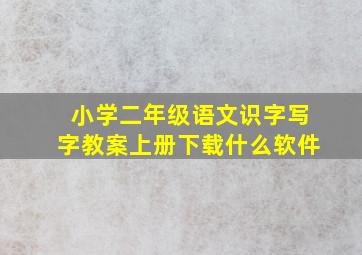 小学二年级语文识字写字教案上册下载什么软件